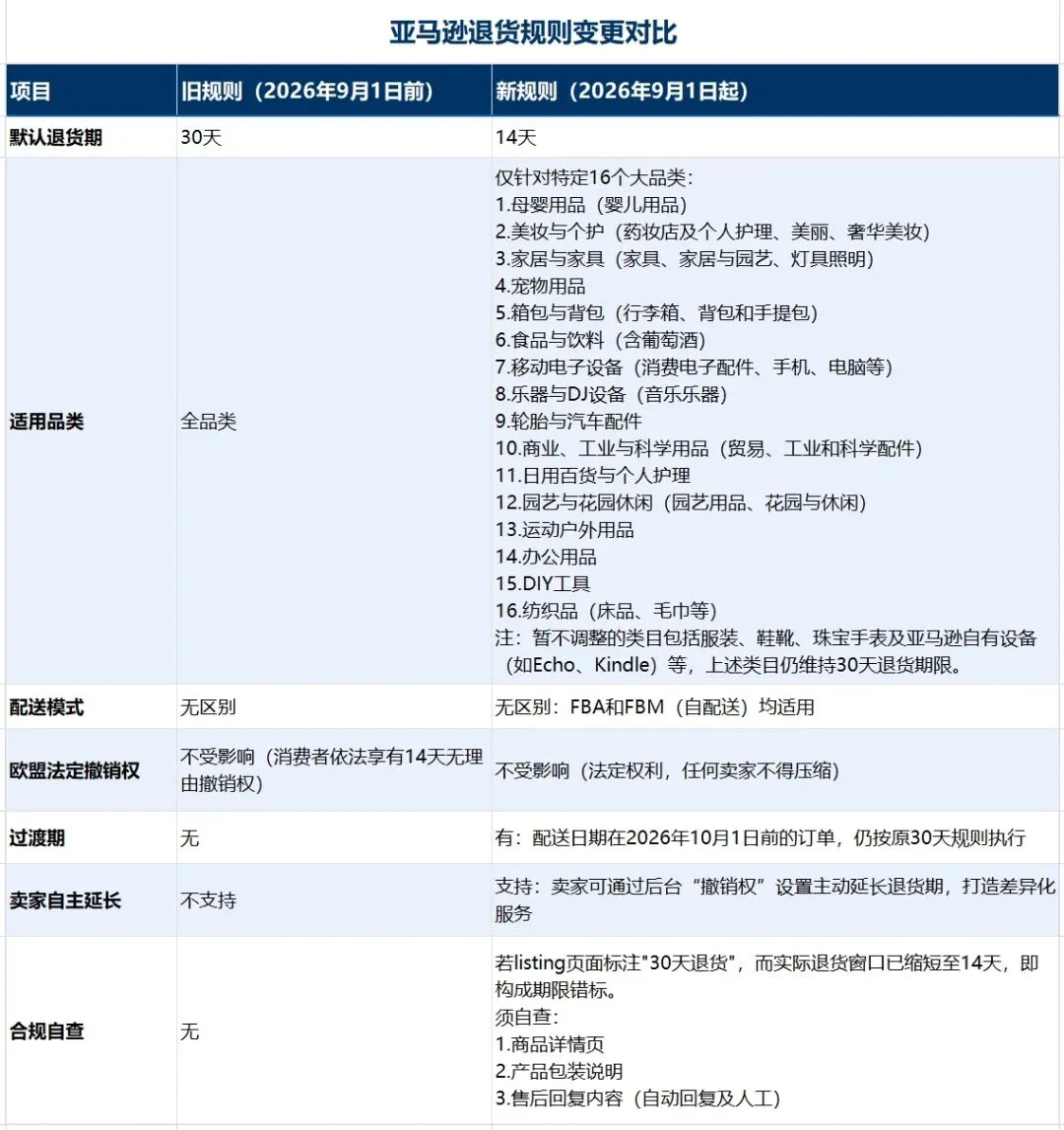 亚马逊退货规则变更对比

| 项目 | 旧规则（2026年9月1日前） | 新规则（2026年9月1日起） |
|---|---|---|
| 默认退货期 | 30天 | 14天 |
| 适用品类 | 全品类 | 仅针对特定16个大品类：<br>1.母婴用品（婴儿用品）<br>2.美妆与个护（药妆店及个人护理、美丽、奢华美妆）<br>3.家居与家具（家具、家居与园艺、灯具照明）<br>4.宠物用品<br>5.箱包与背包（行李箱、背包和手提包）<br>6.食品与饮料（含葡萄酒）<br>7.移动电子设备（消费电子配件、手机、电脑等）<br>8.乐器与DJ设备（音乐乐器）<br>9.轮胎与汽车配件<br>10.商业、工业与科学用品（贸易、工业和科学配件）<br>11.日用百货与个人护理<br>12.园艺与花园休闲（园艺用品、花园与休闲）<br>13.运动户外用品<br>14.办公用品<br>15.DIY工具<br>16.纺织品（床品、毛巾等）<br>注：暂不调整的类目包括服装、鞋靴、珠宝手表及亚马逊自有设备（如Echo、Kindle）等，上述类目仍维持30天退货期限。 |
| 配送模式 | 无区别 | 无区别：FBA和FBM（自配送）均适用 |
| 欧盟法定撤销权 | 不受影响（消费者依法享有14天无理由撤销权） | 不受影响（法定权利，任何卖家不得压缩） |
| 过渡期 | 无 | 有：配送日期在2026年10月1日前的订单，仍按原30天规则执行 |
| 卖家自主延长 | 不支持 | 支持：卖家可通过后台“撤销权”设置主动延长退货期，打造差异化服务 |
| 合规自查 | 无 | 若listing页面标注"30天退货"，而实际退货窗口已缩短至14天，即构成期限错标。<br>须自查：<br>1.商品详情页<br>2.产品包装说明<br>3.售后回复内容（自动回复及人工） |